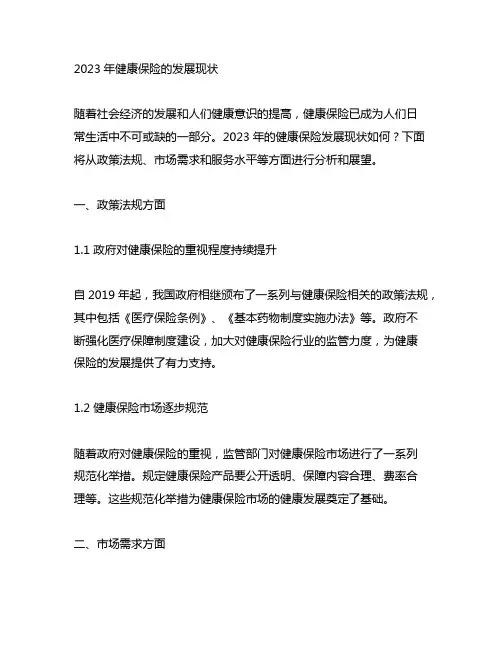 2023 年健康保险的发展现状

随着社会经济的发展和人们健康意识的提高，健康保险已成为人们日常生活中不可或缺的一部分。2023 年的健康保险发展现状如何？下面将从政策法规、市场需求和服务水平等方面进行分析和展望。

一、政策法规方面

1.1 政府对健康保险的重视程度持续提升

自 2019 年起，我国政府相继颁布了一系列与健康保险相关的政策法规，其中包括《医疗保险条例》、《基本药物制度实施办法》等。政府不断强化医疗保障制度建设，加大对健康保险行业的监管力度，为健康保险的发展提供了有力支持。

1.2 健康保险市场逐步规范

随着政府对健康保险的重视，监管部门对健康保险市场进行了一系列规范化举措。规定健康保险产品要公开透明、保障内容合理、费率合理等。这些规范化举措为健康保险市场的健康发展奠定了基础。

二、市场需求方面